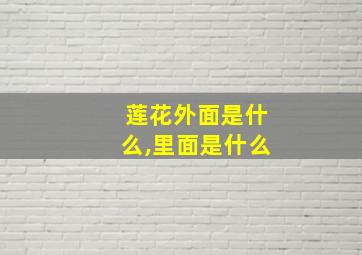 莲花外面是什么,里面是什么